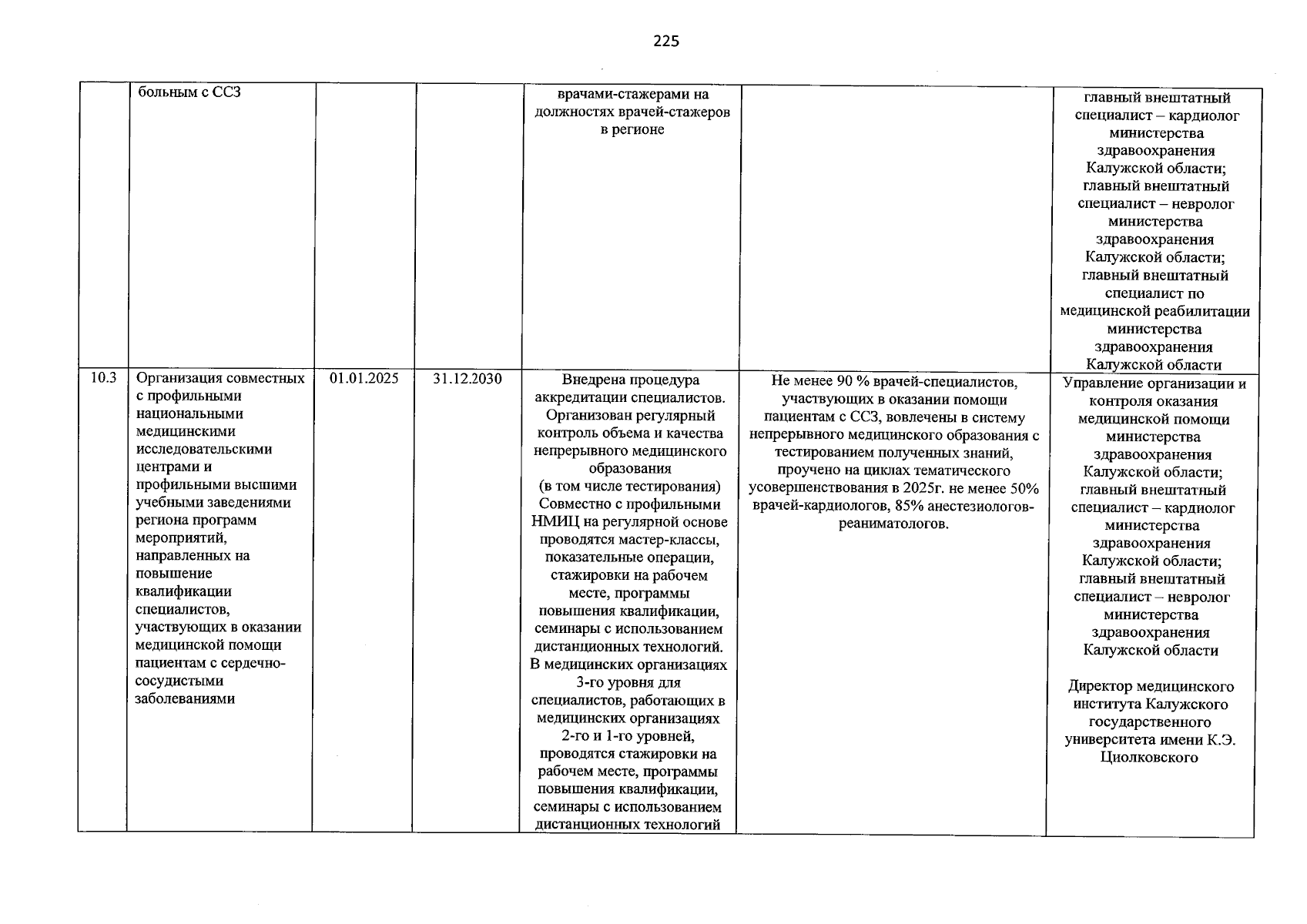 225

|  | больным с ССЗ |  |  | врачами-стажерами на должностях врачей-стажеров в регионе |  | главный внештатный специалист – кардиолог министерства здравоохранения Калужской области; главный внештатный специалист – невролог министерства здравоохранения Калужской области; главный внештатный специалист по медицинской реабилитации министерства здравоохранения Калужской области |
|---|---|---|---|---|---|---|
| 10.3 | Организация совместных с профильными национальными медицинскими исследовательскими центрами и профильными высшими учебными заведениями региона программ мероприятий, направленных на повышение квалификации специалистов, участвующих в оказании медицинской помощи пациентам с сердечно-сосудистыми заболеваниями | 01.01.2025 | 31.12.2030 | Внедрена процедура аккредитации специалистов. Организован регулярный контроль объема и качества непрерывного медицинского образования (в том числе тестирования) Совместно с профильными НМИЦ на регулярной основе проводятся мастер-классы, показательные операции, стажировки на рабочем месте, программы повышения квалификации, семинары с использованием дистанционных технологий. В медицинских организациях 3-го уровня для специалистов, работающих в медицинских организациях 2-го и 1-го уровней, проводятся стажировки на рабочем месте, программы повышения квалификации, семинары с использованием дистанционных технологий | Не менее 90 % врачей-специалистов, участвующих в оказании помощи пациентам с ССЗ, вовлечены в систему непрерывного медицинского образования с тестированием полученных знаний, проучено на циклах тематического усовершенствования в 2025г. не менее 50% врачей-кардиологов, 85% анестезиологов-реаниматологов. | Управление организации и контроля оказания медицинской помощи министерства здравоохранения Калужской области; главный внештатный специалист – кардиолог министерства здравоохранения Калужской области; главный внештатный специалист – невролог министерства здравоохранения Калужской области Директор медицинского института Калужского государственного университета имени К.Э. Циолковского |